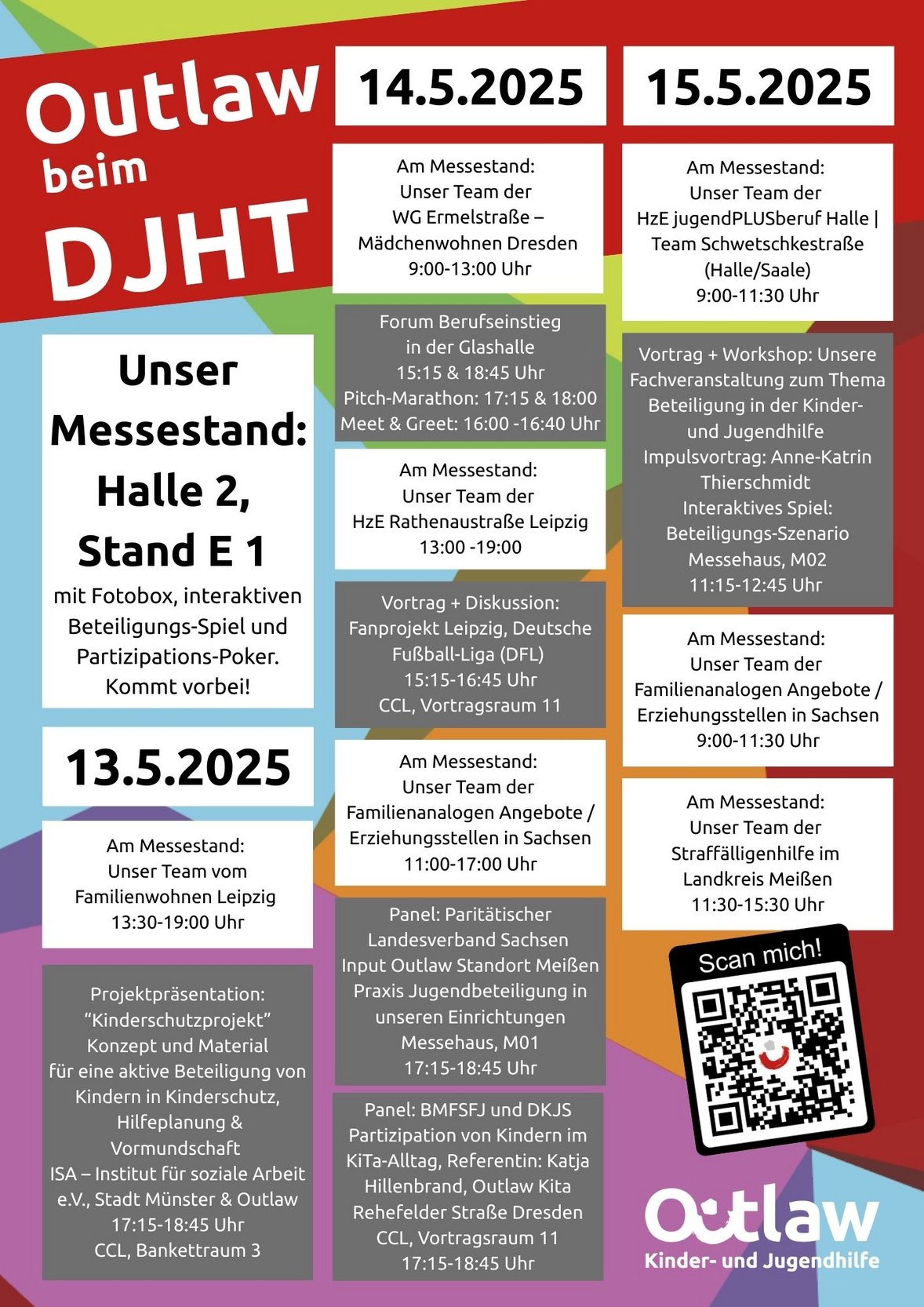 Outlaw beim DJHT

Unser Messestand: Halle 2, Stand E 1

mit Fotobox, interaktiven Beteiligungs-Spiel und Partizipations-Poker. Kommt vorbei!

13.5.2025

Am Messestand:
Unser Team vom
Familienwohnen Leipzig
13:30-19:00 Uhr

Projektpräsentation:
“Kinderschutzprojekt”
Konzept und Material
für eine aktive Beteiligung von Kindern in Kinderschutz, Hilfeplanung & Vormundschaft
ISA – Institut für soziale Arbeit e.V., Stadt Münster & Outlaw
17:15-18:45 Uhr
CCL, Bankettraum 3

14.5.2025

Am Messestand:
Unser Team der
WG Ermelstraße – Mädchenwohnen Dresden
9:00-13:00 Uhr

Forum Berufseinstieg
in der Glashalle
15:15 & 18:45 Uhr
Pitch-Marathon: 17:15 & 18:00
Meet & Greet: 16:00 -16:40 Uhr

Am Messestand:
Unser Team der
HzE Rathenaustraße Leipzig
13:00 -19:00

Vortrag + Diskussion:
Fanprojekt Leipzig, Deutsche Fußball-Liga (DFL)
15:15-16:45 Uhr
CCL, Vortragsraum 11

Am Messestand:
Unser Team der
Familienanalogen Angebote / Erziehungsstellen in Sachsen
11:00-17:00 Uhr

Panel: Paritätischer Landesverband Sachsen
Input Outlaw Standort Meißen
Praxis Jugendbeteiligung in unseren Einrichtungen
Messehaus, M01
17:15-18:45 Uhr

Panel: BMFSFJ und DKJS
Partizipation von Kindern im KiTa-Alltag, Referentin: Katja Hillenbrand, Outlaw Kita Rehefelder Straße Dresden
CCL, Vortragsraum 11
17:15-18:45 Uhr

15.5.2025

Am Messestand:
Unser Team der
HzE jugendPLUSberuf Halle | Team Schwetschkestraße (Halle/Saale)
9:00-11:30 Uhr

Vortrag + Workshop: Unsere Fachveranstaltung zum Thema Beteiligung in der Kinder- und Jugendhilfe
Impulsvortrag: Anne-Katrin Thierschmidt
Interaktives Spiel: Beteiligungs-Szenario
Messehaus, M02
11:15-12:45 Uhr

Am Messestand:
Unser Team der
Familienanalogen Angebote / Erziehungsstellen in Sachsen
9:00-11:30 Uhr

Am Messestand:
Unser Team der
Straffälligenhilfe im Landkreis Meißen
11:30-15:30 Uhr

Scan mich!

Outlaw
Kinder- und Jugendhilfe